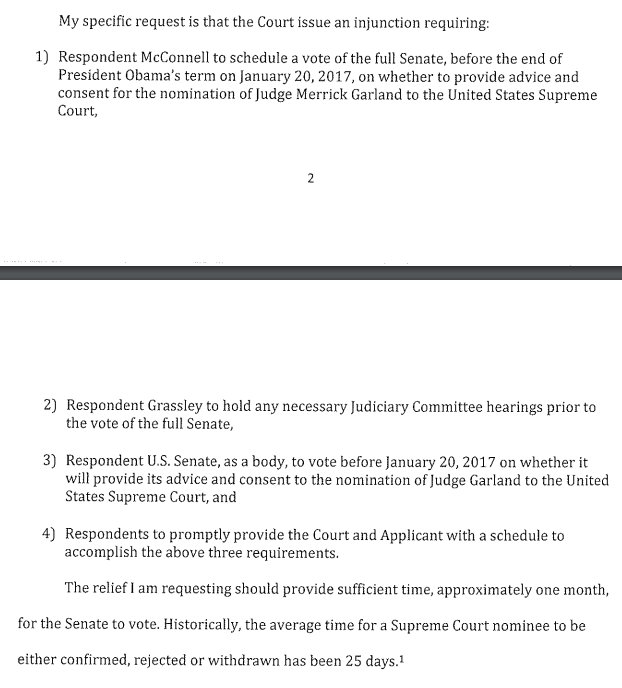 My specific request is that the Court issue an injunction requiring:

1) Respondent McConnell to schedule a vote of the full Senate, before the end of President Obama's term on January 20, 2017, on whether to provide advice and consent for the nomination of Judge Merrick Garland to the United States Supreme Court,

2

2) Respondent Grassley to hold any necessary Judiciary Committee hearings prior to the vote of the full Senate,

3) Respondent U.S. Senate, as a body, to vote before January 20, 2017 on whether it will provide its advice and consent to the nomination of Judge Garland to the United States Supreme Court, and

4) Respondents to promptly provide the Court and Applicant with a schedule to accomplish the above three requirements.

The relief I am requesting should provide sufficient time, approximately one month, for the Senate to vote. Historically, the average time for a Supreme Court nominee to be either confirmed, rejected or withdrawn has been 25 days.$^1$